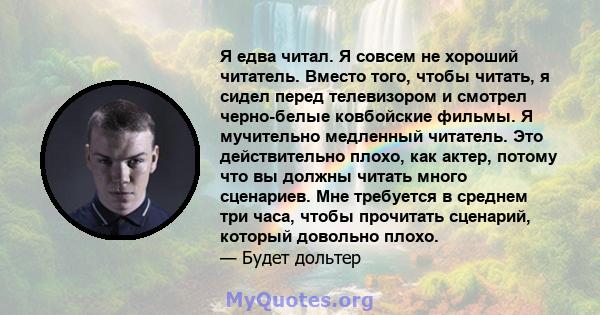 Я едва читал. Я совсем не хороший читатель. Вместо того, чтобы читать, я сидел перед телевизором и смотрел черно-белые ковбойские фильмы. Я мучительно медленный читатель. Это действительно плохо, как актер, потому что вы должны читать много сценариев. Мне требуется в среднем три часа, чтобы прочитать сценарий, который довольно плохо.
— Будет дольтер

MyQuotes.org